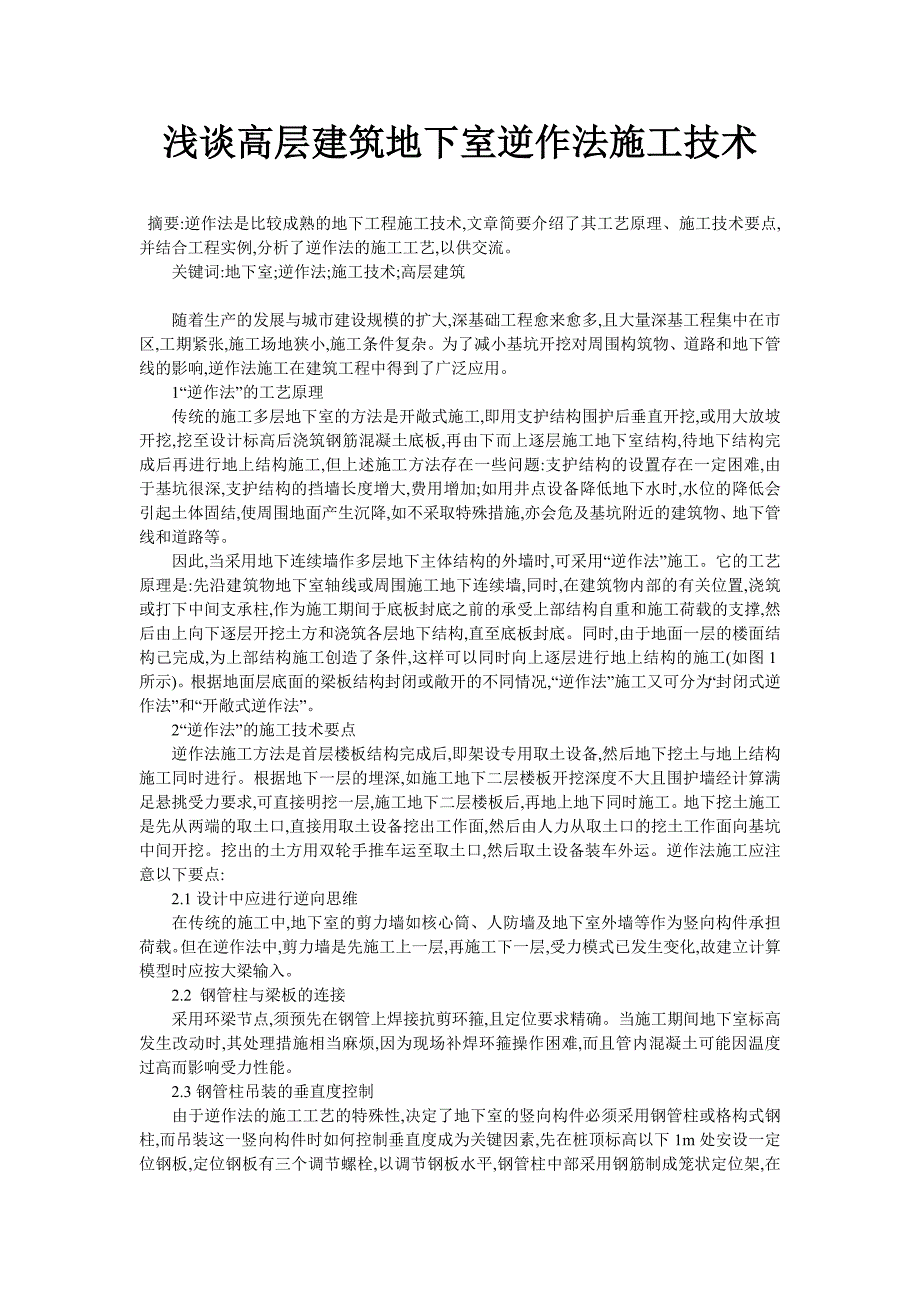 浅谈高层建筑地下室逆作法施工技术

摘要:逆作法是比较成熟的地下工程施工技术,文章简要介绍了其工艺原理、施工技术要点,并结合工程实例,分析了逆作法的施工工艺,以供交流。

关键词:地下室;逆作法;施工技术;高层建筑

随着生产的发展与城市建设规模的扩大,深基础工程愈来愈多,且大量深基工程集中在市区,工期紧张,施工场地狭小,施工条件复杂。为了减小基坑开挖对周围构筑物、道路和地下管线的影响,逆作法施工在建筑工程中得到了广泛应用。

1“逆作法”的工艺原理

传统的施工多层地下室的方法是开敞式施工,即用支护结构围护后垂直开挖,或用大放坡开挖,挖至设计标高后浇筑钢筋混凝土底板,再由下而上逐层施工地下室结构,待地下结构完成后再进行地上结构施工,但上述施工方法存在一些问题:支护结构的设置存在一定困难,由于基坑很深,支护结构的挡墙长度增大,费用增加;如用井点设备降低地下水时,水位的降低会引起土体固结,使周围地面产生沉降,如不采取特殊措施,亦会危及基坑附近的建筑物、地下管线和道路等。

因此,当采用地下连续墙作多层地下主体结构的外墙时,可采用“逆作法”施工。它的工艺原理是:先沿建筑物地下室轴线或周围施工地下连续墙,同时,在建筑物内部的有关位置,浇筑或打下中间支承柱,作为施工期间于底板封底之前的承受上部结构自重和施工荷载的支撑,然后由上向下逐层开挖土方和浇筑各层地下结构,直至底板封底。同时,由于地面一层的楼面结构已完成,为上部结构施工创造了条件,这样可以同时向上逐层进行地上结构的施工(如图 1 所示)。根据地面层底面的梁板结构封闭或敞开的不同情况,“逆作法”施工又可分为“封闭式逆作法”和“开敞式逆作法”。

2“逆作法”的施工技术要点

逆作法施工方法是首层楼板结构完成后,即架设专用取土设备,然后地下挖土与地上结构施工同时进行。根据地下一层的埋深,如施工地下二层楼板开挖深度不大且围护墙经计算满足悬挑受力要求,可直接明挖一层,施工地下二层楼板后,再地上地下同时施工。地下挖土施工是先从两端的取土口,直接用取土设备挖出工作面,然后由人力从取土口的挖土工作面向基坑中间开挖。挖出的土方用双轮手推车运至取土口,然后取土设备装车外运。逆作法施工应注意以下要点:

2.1 设计中应进行逆向思维

在传统的施工中,地下室的剪力墙如核心筒、人防墙及地下室外墙等作为竖向构件承担荷载。但在逆作法中,剪力墙是先施工上一层,再施工下一层,受力模式已发生变化,故建立计算模型时应按大梁输入。

2.2 钢管柱与梁板的连接

采用环梁节点,须预先在钢管上焊接抗剪环箍,且定位要求精确。当施工期间地下室标高发生改动时,其处理措施相当麻烦,因为现场补焊环箍操作困难,而且管内混凝土可能因温度过高而影响受力性能。

2.3 钢管柱吊装的垂直度控制

由于逆作法的施工工艺的特殊性,决定了地下室的竖向构件必须采用钢管柱或格构式钢柱,而吊装这一竖向构件时如何控制垂直度成为关键因素,先在桩顶标高以下 1m 处安设一定位钢板,定位钢板有三个调节螺栓,以调节钢板水平,钢管柱中部采用钢筋制成笼状定位架,在